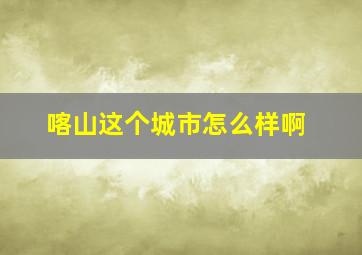 喀山这个城市怎么样啊